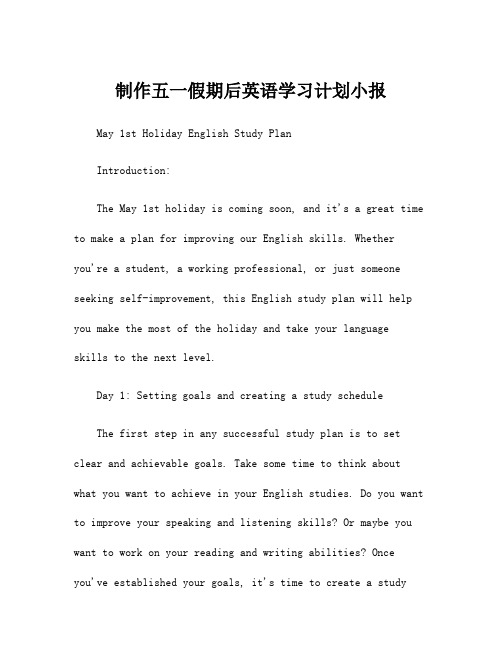 制作五一假期后英语学习计划小报

May 1st Holiday English Study Plan

Introduction:

The May 1st holiday is coming soon, and it's a great time to make a plan for improving our English skills. Whether you're a student, a working professional, or just someone seeking self-improvement, this English study plan will help you make the most of the holiday and take your language skills to the next level.

Day 1: Setting goals and creating a study schedule

The first step in any successful study plan is to set clear and achievable goals. Take some time to think about what you want to achieve in your English studies. Do you want to improve your speaking and listening skills? Or maybe you want to work on your reading and writing abilities? Once you've established your goals, it's time to create a study